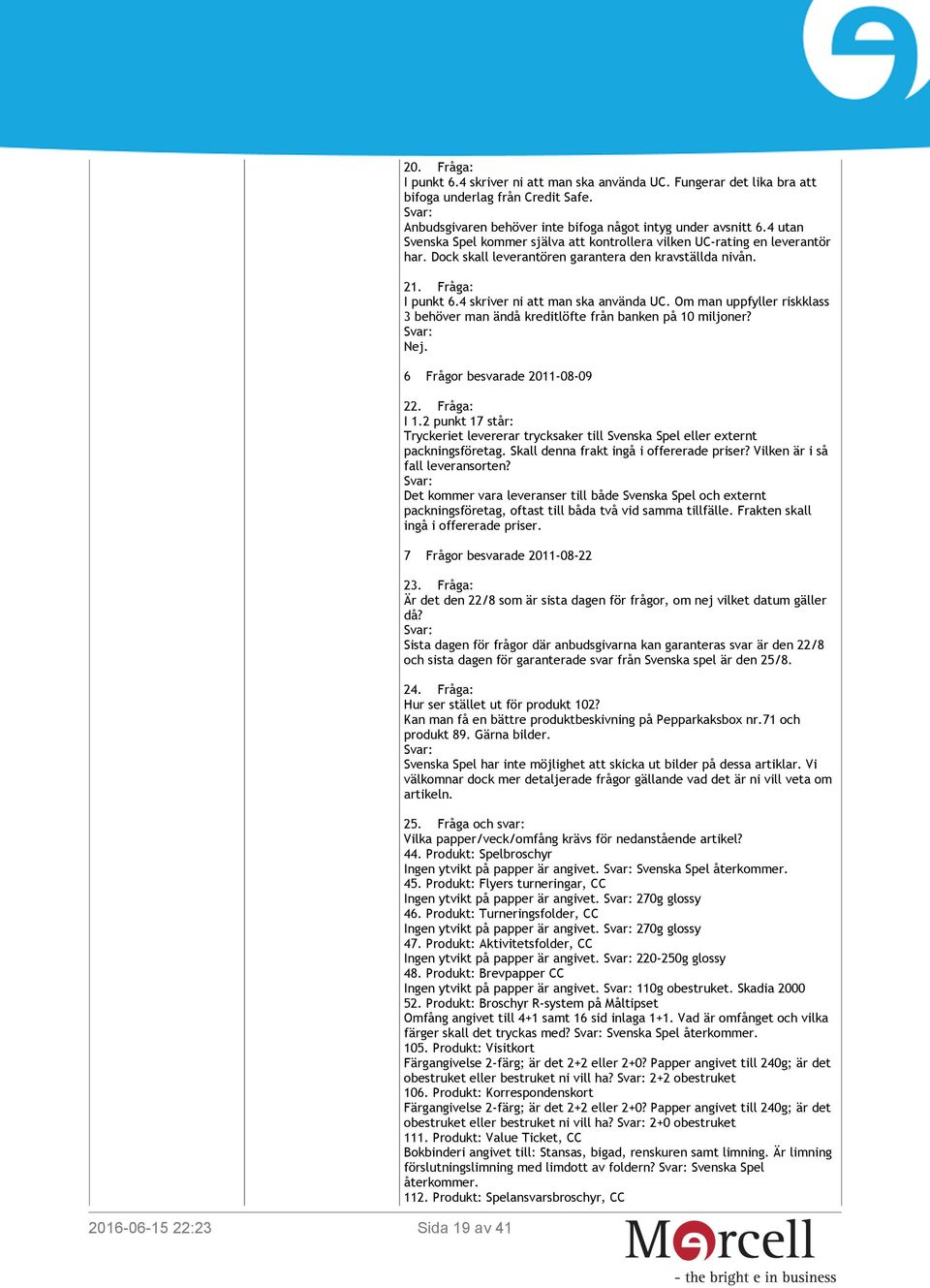 20. Fråga:
I punkt 6.4 skriver ni att man ska använda UC. Fungerar det lika bra att bifoga underlag från Credit Safe.
Svar:
Anbudsgivaren behöver inte bifoga något intyg under avsnitt 6.4 utan Svenska Spel kommer själva att kontrollera vilken UC-rating en leverantör har. Dock skall leverantören garantera den kravställda nivån.

21. Fråga:
I punkt 6.4 skriver ni att man ska använda UC. Om man uppfyller riskklass 3 behöver man ändå kreditlöfte från banken på 10 miljoner?
Svar:
Nej.

6 Frågor besvarade 2011-08-09

22. Fråga:
I 1.2 punkt 17 står:
Tryckeriet levererar trycksaker till Svenska Spel eller externt packningsföretag. Skall denna frakt ingå i offererade priser? Vilken är i så fall leveransorten?
Svar:
Det kommer vara leveranser till både Svenska Spel och externt packningsföretag, oftast till båda två vid samma tillfälle. Frakten skall ingå i offererade priser.

7 Frågor besvarade 2011-08-22

23. Fråga:
Är det den 22/8 som är sista dagen för frågor, om nej vilket datum gäller då?
Svar:
Sista dagen för frågor där anbudsgivarna kan garanteras svar är den 22/8 och sista dagen för garanterade svar från Svenska spel är den 25/8.

24. Fråga:
Hur ser stället ut för produkt 102?
Kan man få en bättre produktbeskivning på Pepparkaksbox nr.71 och produkt 89. Gärna bilder.
Svar:
Svenska Spel har inte möjlighet att skicka ut bilder på dessa artiklar. Vi välkomnar dock mer detaljerade frågor gällande vad det är ni vill veta om artikeln.

25. Fråga och svar:
Vilka papper/veck/omfång krävs för nedanstående artikel?
44. Produkt: Spelbroschyr
Ingen ytvikt på papper är angivet. Svar: Svenska Spel återkommer.
45. Produkt: Flyers turneringar, CC
Ingen ytvikt på papper är angivet. Svar: 270g glossy
46. Produkt: Turneringsfolder, CC
Ingen ytvikt på papper är angivet. Svar: 270g glossy
47. Produkt: Aktivitetsfolder, CC
Ingen ytvikt på papper är angivet. Svar: 220-250g glossy
48. Produkt: Brevpapper CC
Ingen ytvikt på papper är angivet. Svar: 110g obestruket. Skadia 2000
52. Produkt: Broschyr R-system på Måltipset
Omfång angivet till 4+1 samt 16 sid inlaga 1+1. Vad är omfånget och vilka färger skall det tryckas med? Svar: Svenska Spel återkommer.
105. Produkt: Visitkort
Färgangivelse 2-färg; är det 2+2 eller 2+0? Papper angivet till 240g; är det obestruket eller bestruket ni vill ha? Svar: 2+2 obestruket
106. Produkt: Korrespondenskort
Färgangivelse 2-färg; är det 2+2 eller 2+0? Papper angivet till 240g; är det obestruket eller bestruket ni vill ha? Svar: 2+0 obestruket
111. Produkt: Value Ticket, CC
Bokbinderi angivet till: Stansas, bigad, renskuren samt limning. Är limning förslutningslimning med limdott av foldern? Svar: Svenska Spel återkommer.
112. Produkt: Spelansvarsbroschyr, CC

2016-06-15 22:23 Sida 19 av 41

Mercell
- the bright e in business